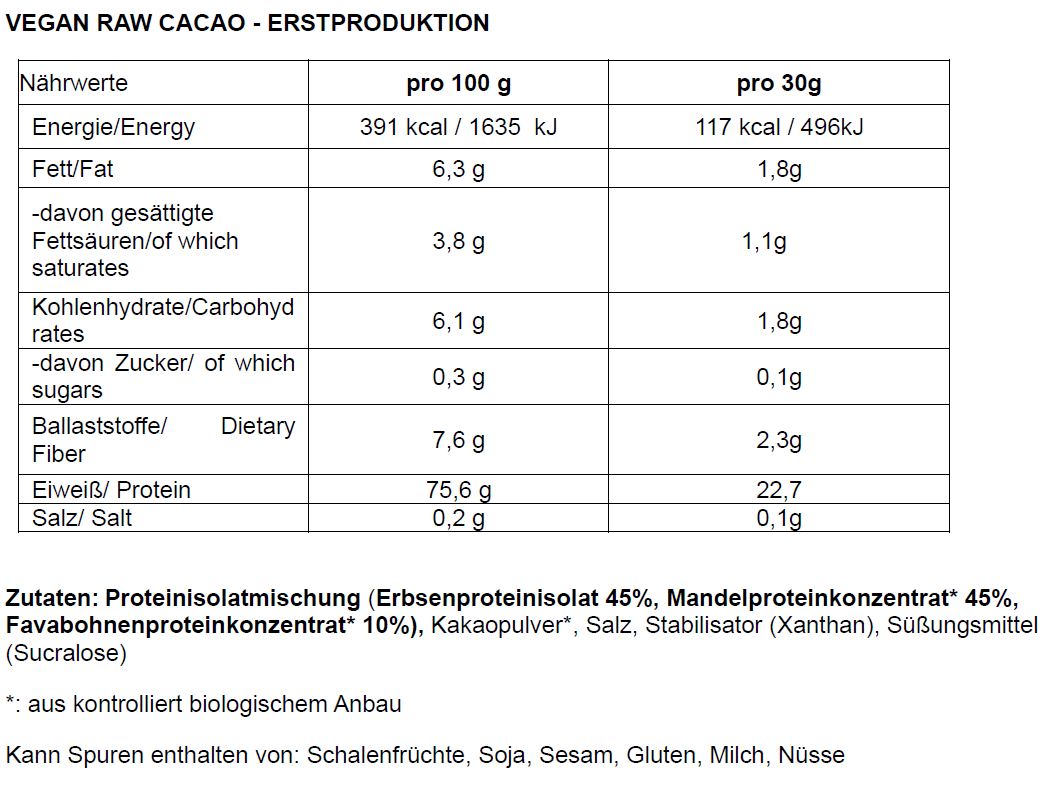 VEGAN RAW CACAO - ERSTPRODUKTION

| Nährwerte | pro 100 g | pro 30g |
|---|---|---|
| Energie/Energy | 391 kcal / 1635 kJ | 117 kcal / 496kJ |
| Fett/Fat | 6,3 g | 1,8g |
| -davon gesättigte Fettsäuren/of which saturates | 3,8 g | 1,1g |
| Kohlenhydrate/Carbohydrates | 6,1 g | 1,8g |
| -davon Zucker/ of which sugars | 0,3 g | 0,1g |
| Ballaststoffe/ Dietary Fiber | 7,6 g | 2,3g |
| Eiweiß/ Protein | 75,6 g | 22,7 |
| Salz/ Salt | 0,2 g | 0,1g |

Zutaten: Proteinisolatmischung (Erbsenproteinisolat 45%, Mandelproteinkonzentrat* 45%, Favabohnenproteinkonzentrat* 10%), Kakaopulver*, Salz, Stabilisator (Xanthan), Süßungsmittel (Sucralose)

*: aus kontrolliert biologischem Anbau

Kann Spuren enthalten von: Schalenfrüchte, Soja, Sesam, Gluten, Milch, Nüsse